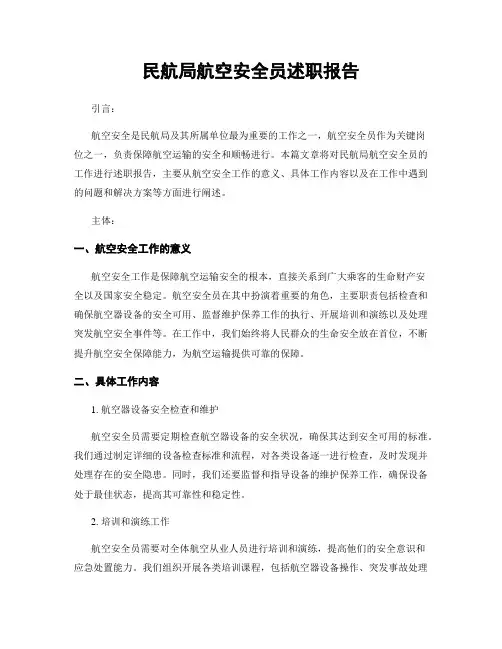 民航局航空安全员述职报告

引言：

航空安全是民航局及其所属单位最为重要的工作之一，航空安全员作为关键岗位之一，负责保障航空运输的安全和顺畅进行。本篇文章将对民航局航空安全员的工作进行述职报告，主要从航空安全工作的意义、具体工作内容以及在工作中遇到的问题和解决方案等方面进行阐述。

主体：

一、航空安全工作的意义

航空安全工作是保障航空运输安全的根本，直接关系到广大乘客的生命财产安全以及国家安全稳定。航空安全员在其中扮演着重要的角色，主要职责包括检查和确保航空器设备的安全可用、监督维护保养工作的执行、开展培训和演练以及处理突发航空安全事件等。在工作中，我们始终将人民群众的生命安全放在首位，不断提升航空安全保障能力，为航空运输提供可靠的保障。

二、具体工作内容

1. 航空器设备安全检查和维护

航空安全员需要定期检查航空器设备的安全状况，确保其达到安全可用的标准。我们通过制定详细的设备检查标准和流程，对各类设备逐一进行检查，及时发现并处理存在的安全隐患。同时，我们还要监督和指导设备的维护保养工作，确保设备处于最佳状态，提高其可靠性和稳定性。

2. 培训和演练工作

航空安全员需要对全体航空从业人员进行培训和演练，提高他们的安全意识和应急处置能力。我们组织开展各类培训课程，包括航空器设备操作、突发事故处理